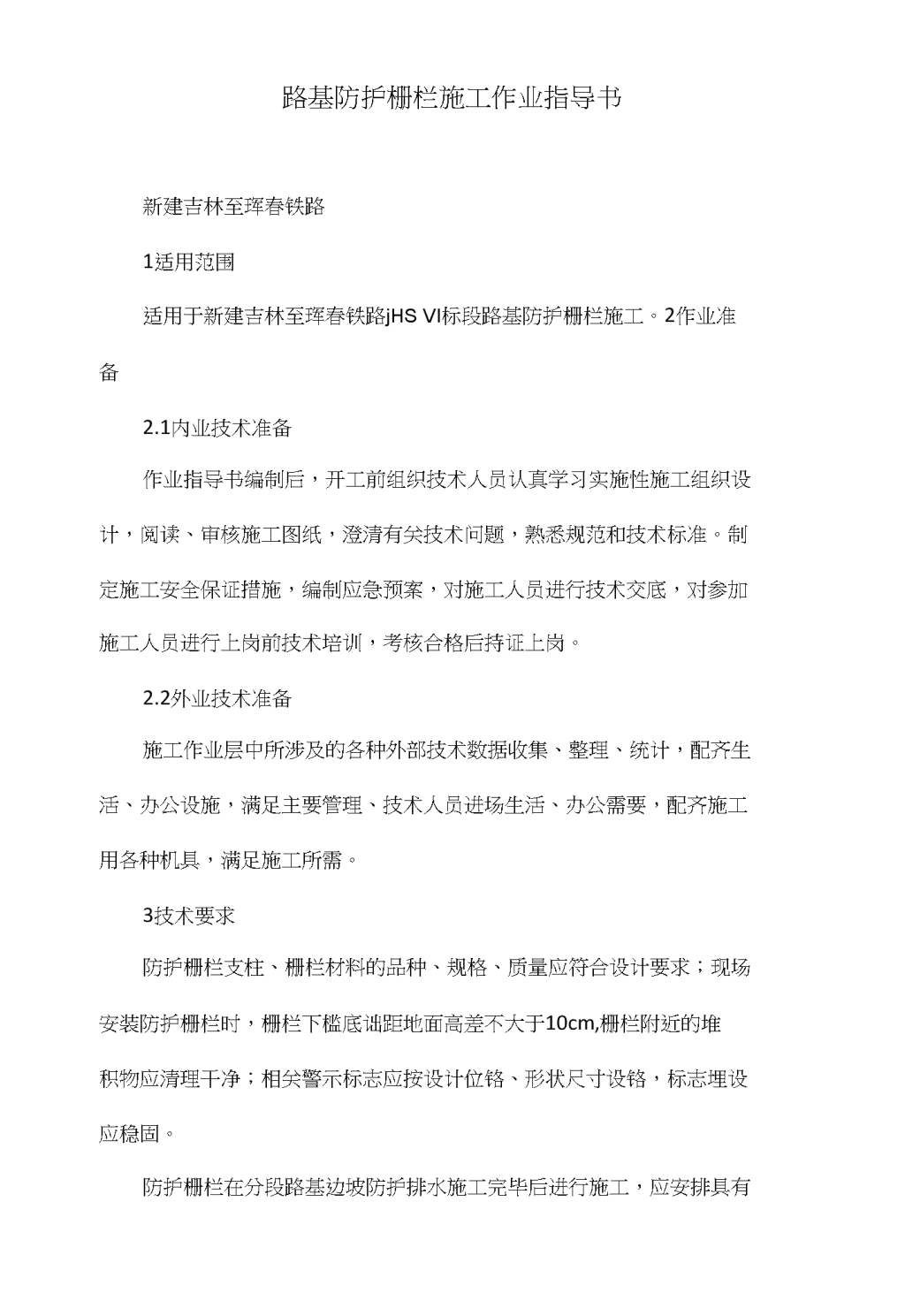 路基防护栅栏施工作业指导书

新建吉林至珲春铁路

1适用范围

适用于新建吉林至珲春铁路jHS VI标段路基防护栅栏施工。2作业准备

2.1内业技术准备

作业指导书编制后，开工前组织技术人员认真学习实施性施工组织设计，阅读、审核施工图纸，澄清有关技术问题，熟悉规范和技术标准。制定施工安全保证措施，编制应急预案，对施工人员进行技术交底，对参加施工人员进行上岗前技术培训，考核合格后持证上岗。

2.2外业技术准备

施工作业层中所涉及的各种外部技术数据收集、整理、统计，配齐生活、办公设施，满足主要管理、技术人员进场生活、办公需要，配齐施工用各种机具，满足施工所需。

3技术要求

防护栅栏支柱、栅栏材料的品种、规格、质量应符合设计要求；现场安装防护栅栏时，栅栏下槛底诎距地面高差不大于10cm,栅栏附近的堆积物应清理干净；相关警示标志应按设计位铬、形状尺寸设铬，标志埋设应稳固。

防护栅栏在分段路基边坡防护排水施工完毕后进行施工，应安排具有